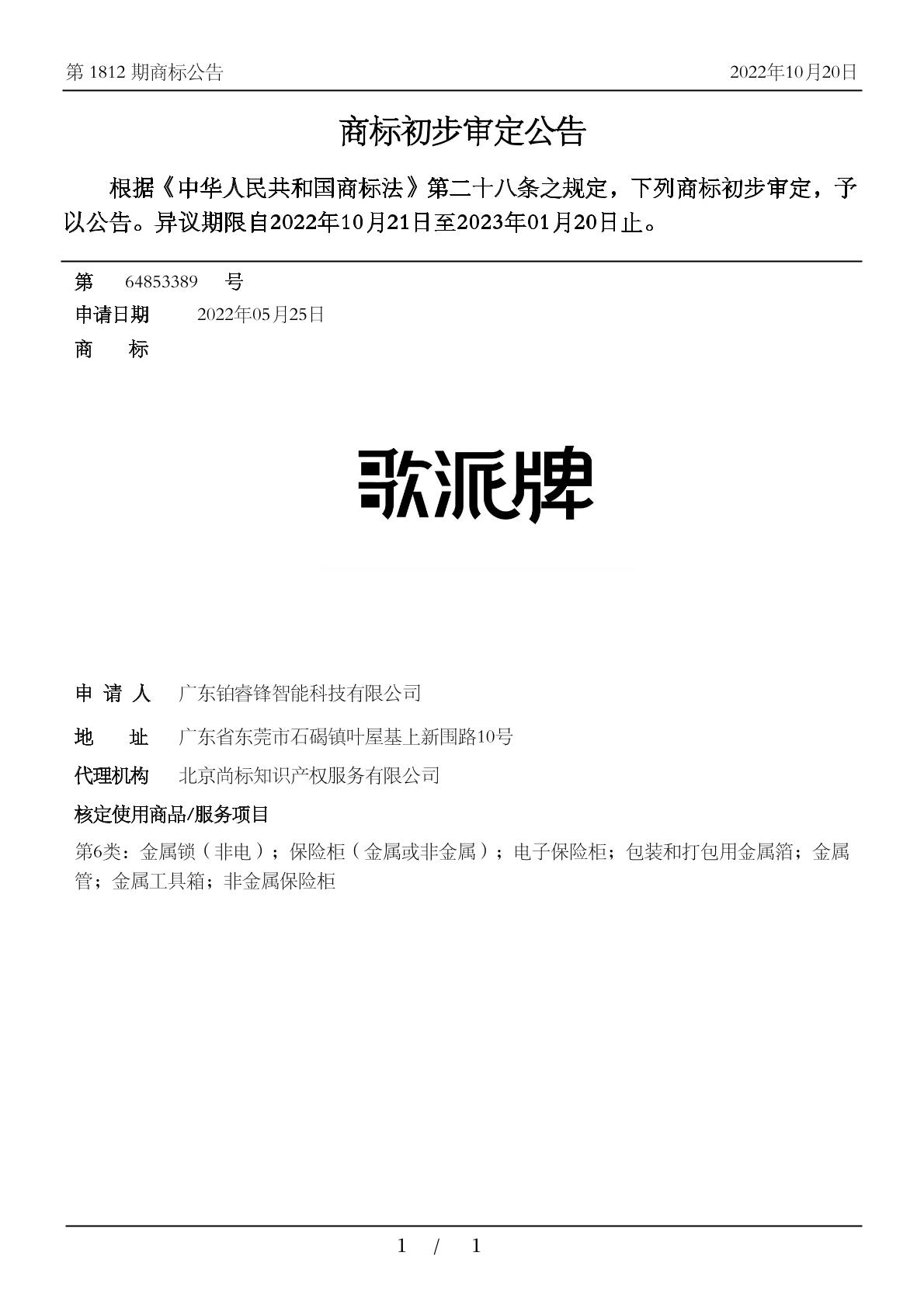 第 1812 期商标公告

2022年10月20日

商标初步审定公告

根据《中华人民共和国商标法》第二十八条之规定，下列商标初步审定，予以公告。异议期限自2022年10月21日至2023年01月20日止。

第 64853389 号

申请日期 2022年05月25日

商 标

歌派牌

申 请 人 广东铂睿锋智能科技有限公司

地 址 广东省东莞市石碣镇叶屋基上新围路10号

代理机构 北京尚标知识产权服务有限公司

核定使用商品/服务项目

第6类：金属锁（非电）；保险柜（金属或非金属）；电子保险柜；包装和打包用金属箔；金属管；金属工具箱；非金属保险柜

1 / 1